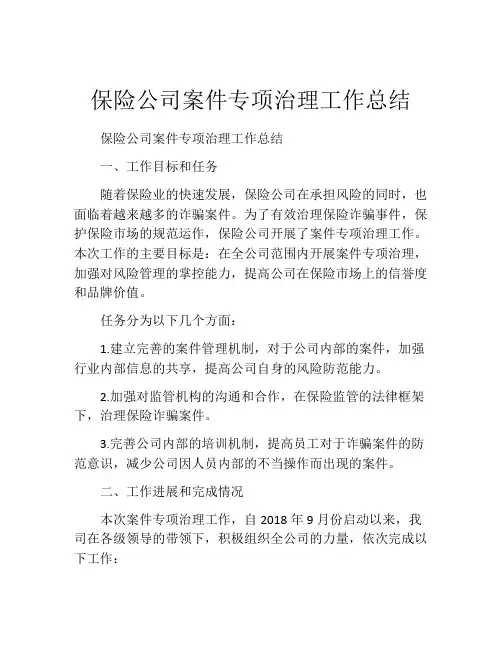 保险公司案件专项治理工作总结

保险公司案件专项治理工作总结

一、工作目标和任务

随着保险业的快速发展，保险公司在承担风险的同时，也面临着越来越多的诈骗案件。为了有效治理保险诈骗事件，保护保险市场的规范运作，保险公司开展了案件专项治理工作。本次工作的主要目标是：在全公司范围内开展案件专项治理，加强对风险管理的掌控能力，提高公司在保险市场上的信誉度和品牌价值。

任务分为以下几个方面：

1.建立完善的案件管理机制，对于公司内部的案件，加强行业内部信息的共享，提高公司自身的风险防范能力。

2.加强对监管机构的沟通和合作，在保险监管的法律框架下，治理保险诈骗案件。

3.完善公司内部的培训机制，提高员工对于诈骗案件的防范意识，减少公司因人员内部的不当操作而出现的案件。

二、工作进展和完成情况

本次案件专项治理工作，自 2018 年 9 月份启动以来，我司在各级领导的带领下，积极组织全公司的力量，依次完成以下工作：